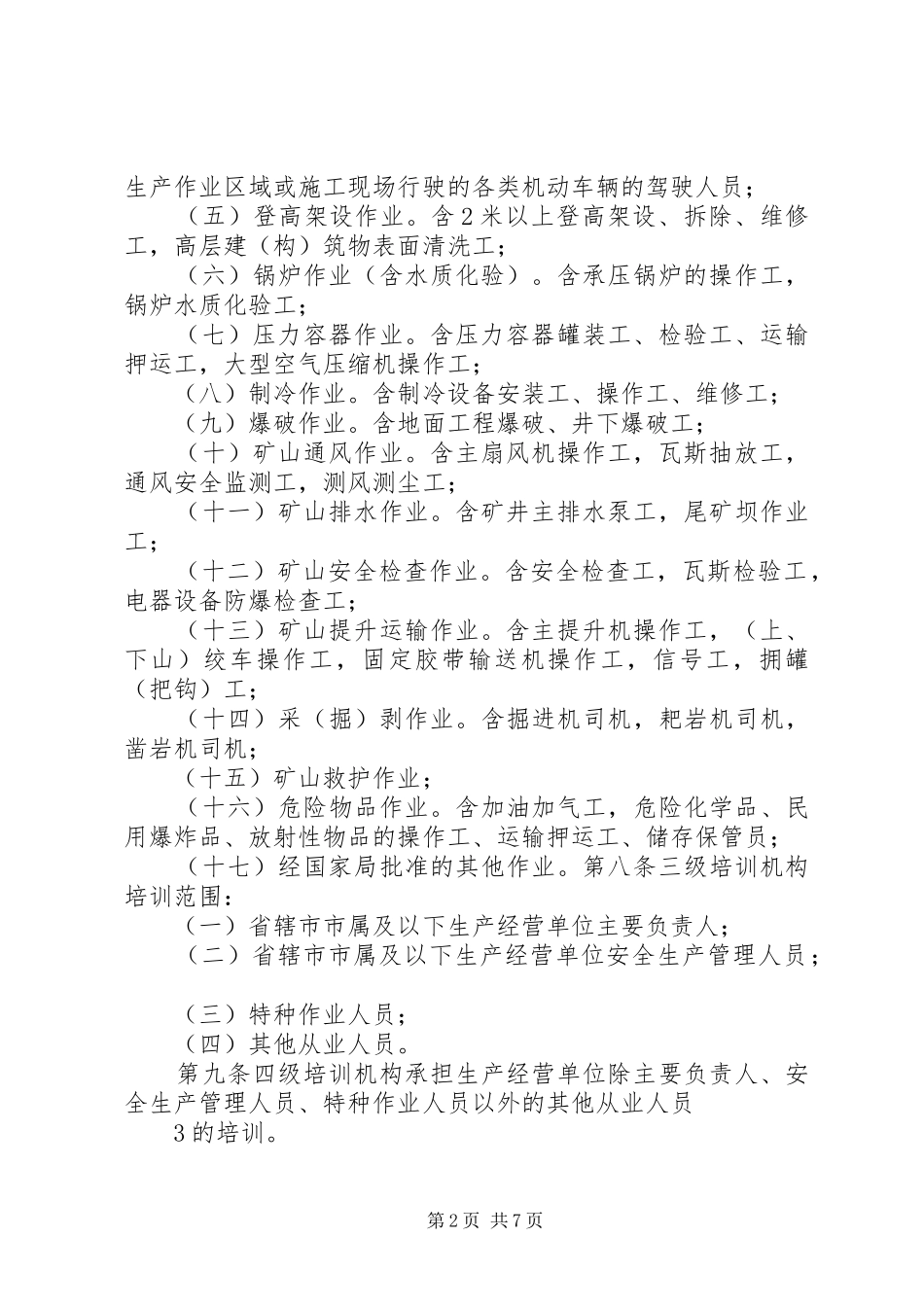 生产作业区域或施工现场行驶的各类机动车辆的驾驶人员；

（五）登高架设作业。含2米以上登高架设、拆除、维修工，高层建（构）筑物表面清洗工；

（六）锅炉作业（含水质化验）。含承压锅炉的操作工，锅炉水质化验工；

（七）压力容器作业。含压力容器罐装工、检验工、运输押运工，大型空气压缩机操作工；

（八）制冷作业。含制冷设备安装工、操作工、维修工；

（九）爆破作业。含地面工程爆破、井下爆破工；

（十）矿山通风作业。含主扇风机操作工，瓦斯抽放工，通风安全监测工，测风测尘工；

（十一）矿山排水作业。含矿井主排水泵工，尾矿坝作业工；

（十二）矿山安全检查作业。含安全检查工，瓦斯检验工，电器设备防爆检查工；

（十三）矿山提升运输作业。含主提升机操作工，（上、下山）绞车操作工，固定胶带输送机操作工，信号工，拥罐（把钩）工；

（十四）采（掘）剥作业。含掘进机司机，耙岩机司机，凿岩机司机；

（十五）矿山救护作业；

（十六）危险物品作业。含加油加气工，危险化学品、民用爆炸品、放射性物品的操作工、运输押运工、储存保管员；

（十七）经国家局批准的其他作业。第八条三级培训机构培训范围：

（一）省辖市市属及以下生产经营单位主要负责人；

（二）省辖市市属及以下生产经营单位安全生产管理人员；

（三）特种作业人员；

（四）其他从业人员。

第九条四级培训机构承担生产经营单位除主要负责人、安全生产管理人员、特种作业人员以外的其他从业人员

3的培训。

第2页 共7页